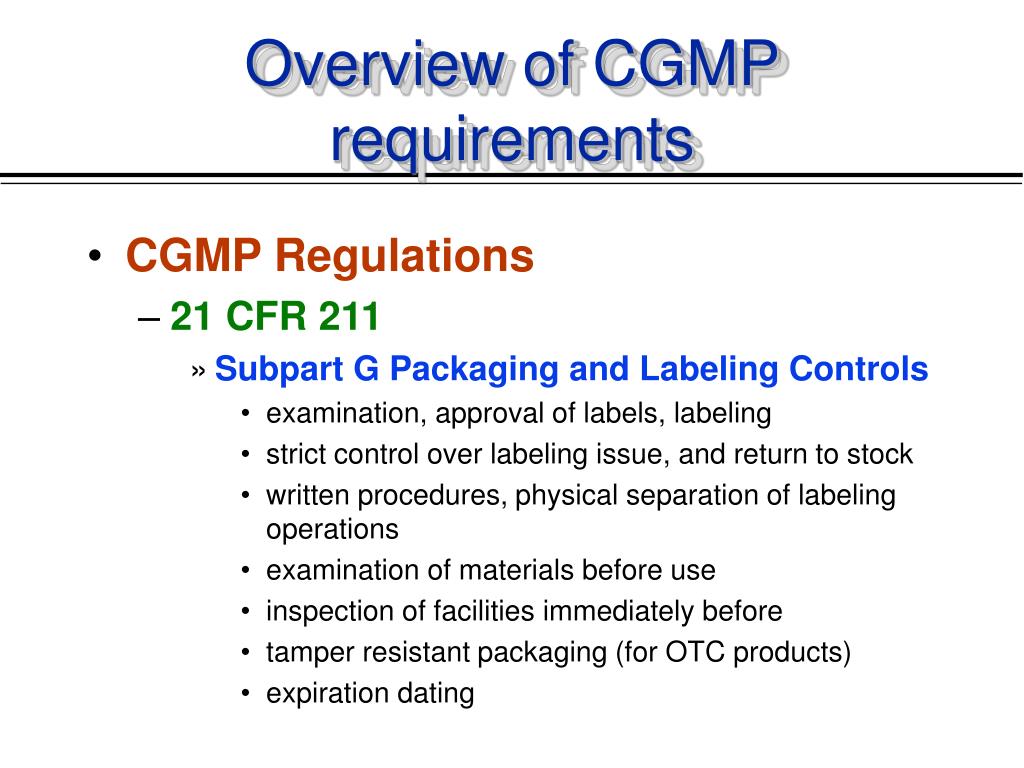 Overview of CGMP requirements

• CGMP Regulations
– 21 CFR 211
» Subpart G Packaging and Labeling Controls
• examination, approval of labels, labeling
• strict control over labeling issue, and return to stock
• written procedures, physical separation of labeling operations
• examination of materials before use
• inspection of facilities immediately before
• tamper resistant packaging (for OTC products)
• expiration dating